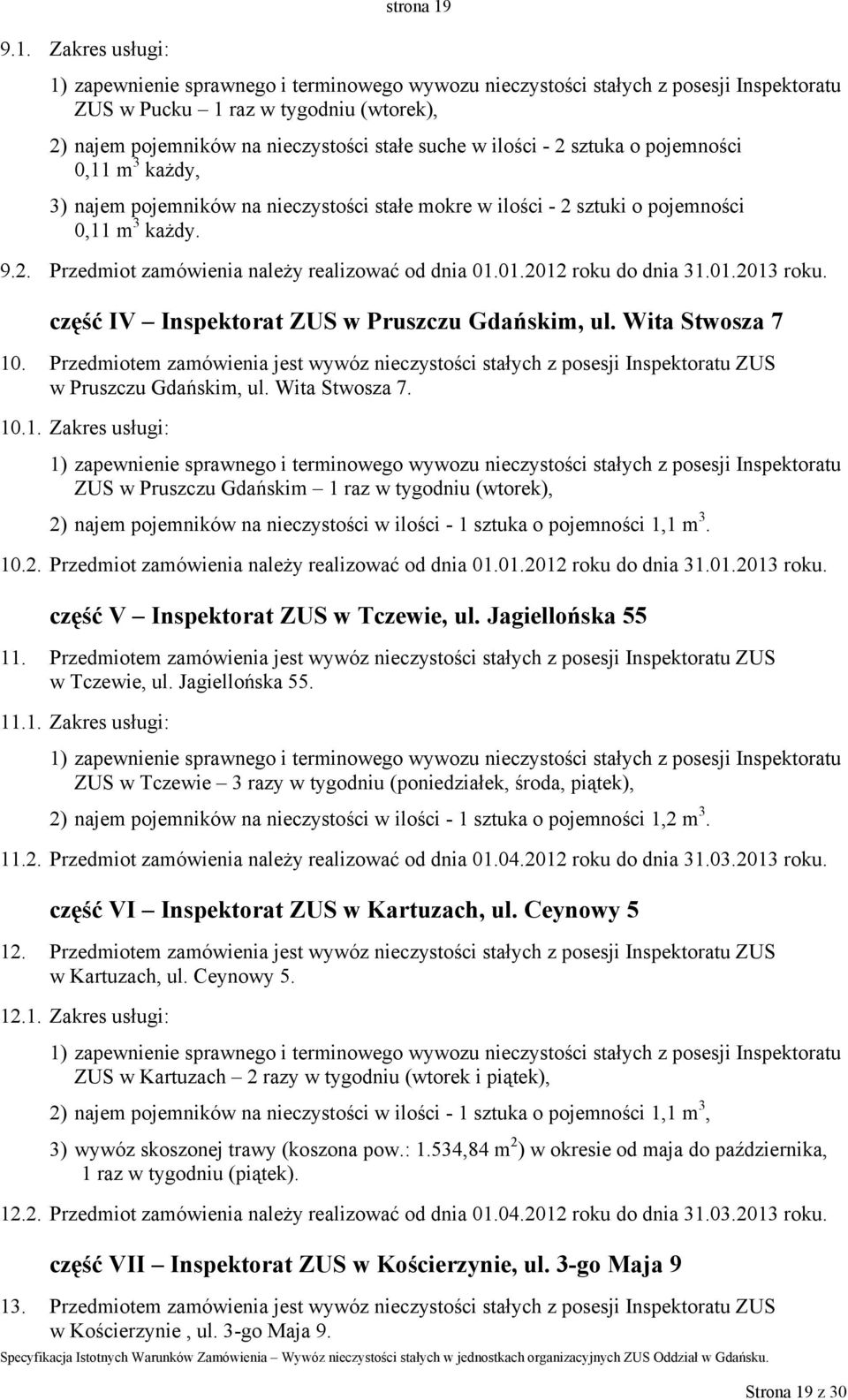 strona 19

9.1. Zakres usługi:

1) zapewnienie sprawnego i terminowego wywozu nieczystości stałych z posesji Inspektoratu ZUS w Pucku – 1 raz w tygodniu (wtorek),

2) najem pojemników na nieczystości stałe suche w ilości - 2 sztuka o pojemności 0,11 $m^3$ każdy,

3) najem pojemników na nieczystości stałe mokre w ilości - 2 sztuki o pojemności 0,11 $m^3$ każdy.

9.2. Przedmiot zamówienia należy realizować od dnia 01.01.2012 roku do dnia 31.01.2013 roku.

część IV – Inspektorat ZUS w Pruszczu Gdańskim, ul. Wita Stwosza 7

10. Przedmiotem zamówienia jest wywóz nieczystości stałych z posesji Inspektoratu ZUS w Pruszczu Gdańskim, ul. Wita Stwosza 7.

10.1. Zakres usługi:

1) zapewnienie sprawnego i terminowego wywozu nieczystości stałych z posesji Inspektoratu ZUS w Pruszczu Gdańskim – 1 raz w tygodniu (wtorek),

2) najem pojemników na nieczystości w ilości - 1 sztuka o pojemności 1,1 $m^3$.

10.2. Przedmiot zamówienia należy realizować od dnia 01.01.2012 roku do dnia 31.01.2013 roku.

część V – Inspektorat ZUS w Tczewie, ul. Jagiellońska 55

11. Przedmiotem zamówienia jest wywóz nieczystości stałych z posesji Inspektoratu ZUS w Tczewie, ul. Jagiellońska 55.

11.1. Zakres usługi:

1) zapewnienie sprawnego i terminowego wywozu nieczystości stałych z posesji Inspektoratu ZUS w Tczewie – 3 razy w tygodniu (poniedziałek, środa, piątek),

2) najem pojemników na nieczystości w ilości - 1 sztuka o pojemności 1,2 $m^3$.

11.2. Przedmiot zamówienia należy realizować od dnia 01.04.2012 roku do dnia 31.03.2013 roku.

część VI – Inspektorat ZUS w Kartuzach, ul. Ceynowy 5

12. Przedmiotem zamówienia jest wywóz nieczystości stałych z posesji Inspektoratu ZUS w Kartuzach, ul. Ceynowy 5.

12.1. Zakres usługi:

1) zapewnienie sprawnego i terminowego wywozu nieczystości stałych z posesji Inspektoratu ZUS w Kartuzach – 2 razy w tygodniu (wtorek i piątek),

2) najem pojemników na nieczystości w ilości - 1 sztuka o pojemności 1,1 $m^3$,

3) wywóz skoszonej trawy (koszona pow.: 1.534,84 $m^2$) w okresie od maja do października, 1 raz w tygodniu (piątek).

12.2. Przedmiot zamówienia należy realizować od dnia 01.04.2012 roku do dnia 31.03.2013 roku.

część VII – Inspektorat ZUS w Kościerzynie, ul. 3-go Maja 9

13. Przedmiotem zamówienia jest wywóz nieczystości stałych z posesji Inspektoratu ZUS w Kościerzynie , ul. 3-go Maja 9.

Specyfikacja Istotnych Warunków Zamówienia – Wywóz nieczystości stałych w jednostkach organizacyjnych ZUS Oddział w Gdańsku.

Strona 19 z 30